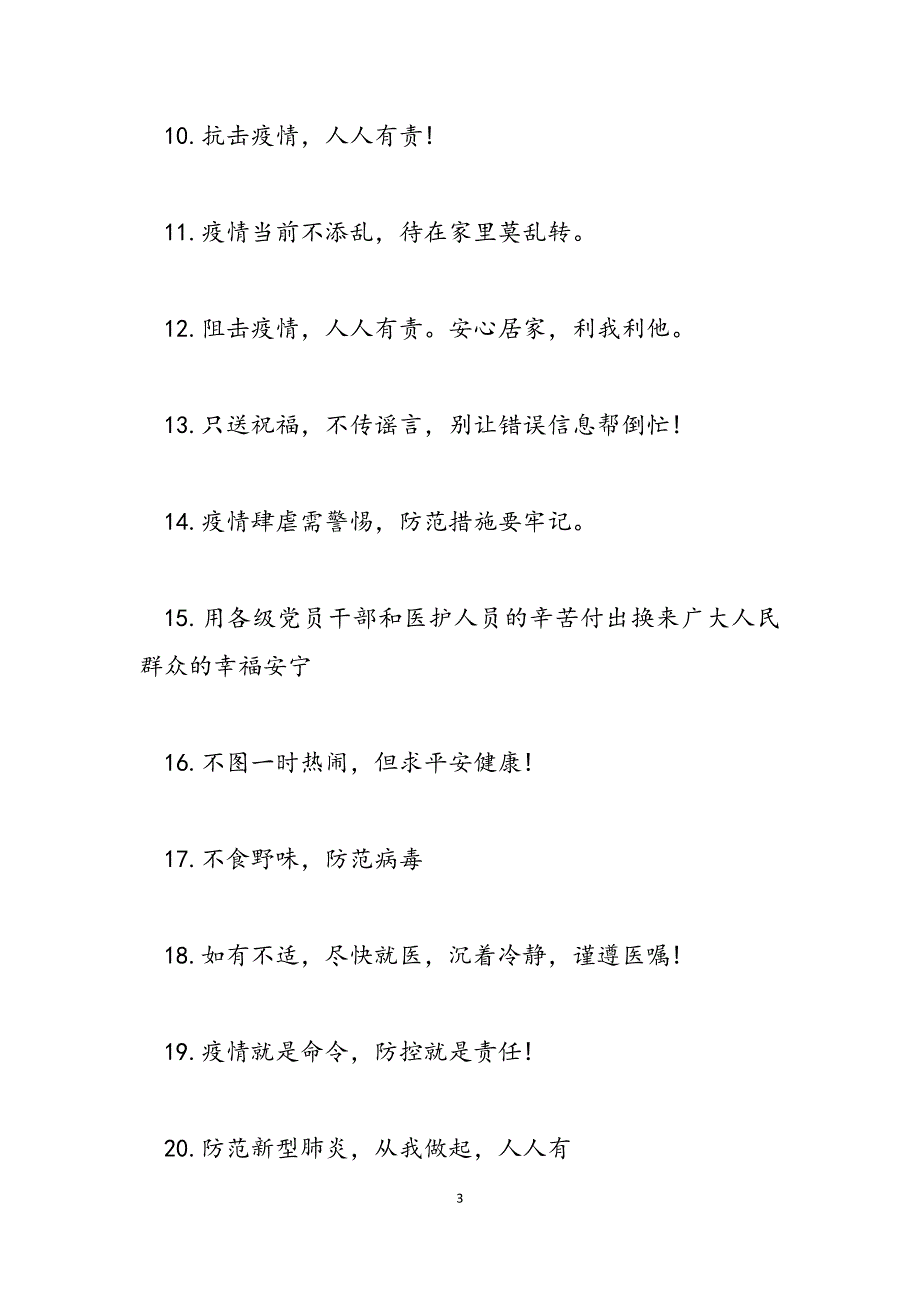 10. 抗击疫情，人人有责！

11. 疫情当前不添乱，待在家里莫乱转。

12. 阻击疫情，人人有责。安心居家，利我利他。

13. 只送祝福，不传谣言，别让错误信息帮倒忙！

14. 疫情肆虐需警惕，防范措施要牢记。

15. 用各级党员干部和医护人员的辛苦付出换来广大人民群众的幸福安宁

16. 不图一时热闹，但求平安健康！

17. 不食野味，防范病毒

18. 如有不适，尽快就医，沉着冷静，谨遵医嘱！

19. 疫情就是命令，防控就是责任！

20. 防范新型肺炎，从我做起，人人有

3